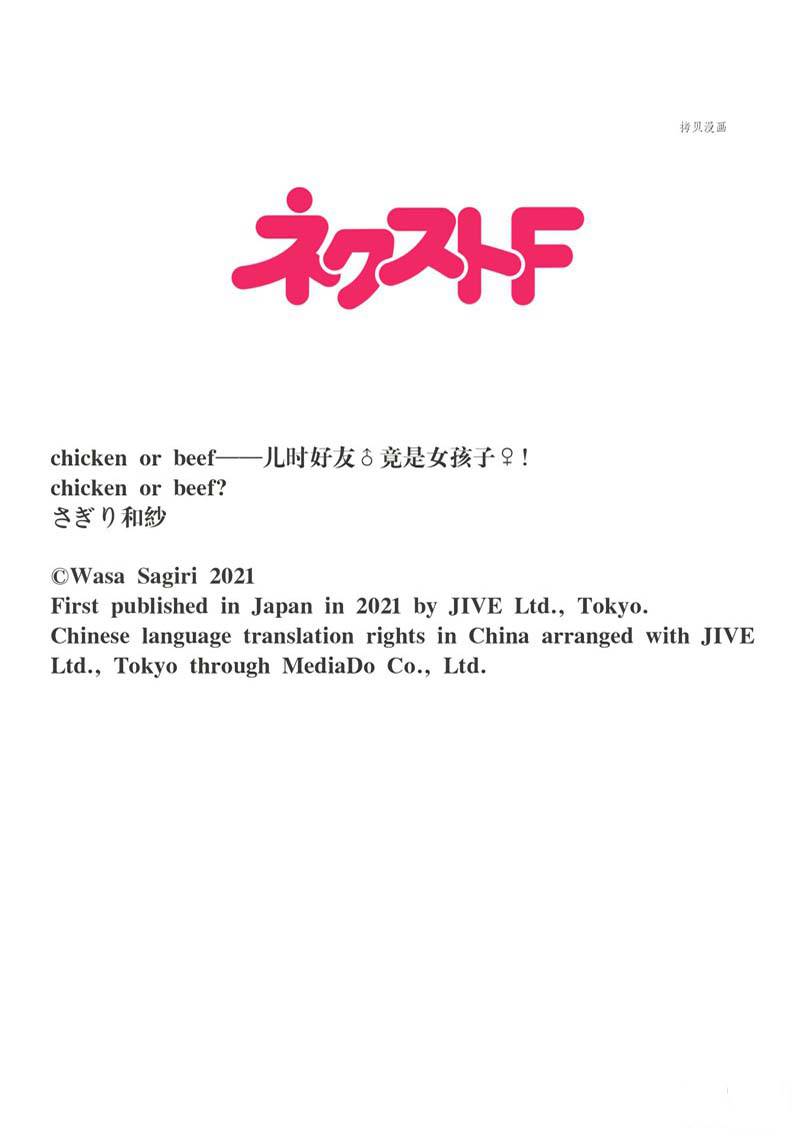 拷贝漫画

ネクストF

chicken or beef——儿时好友♂竟是女孩子♀!
chicken or beef?
さぎり和紗

©Wasa Sagiri 2021
First published in Japan in 2021 by JIVE Ltd., Tokyo.
Chinese language translation rights in China arranged with JIVE Ltd., Tokyo through MediaDo Co., Ltd.